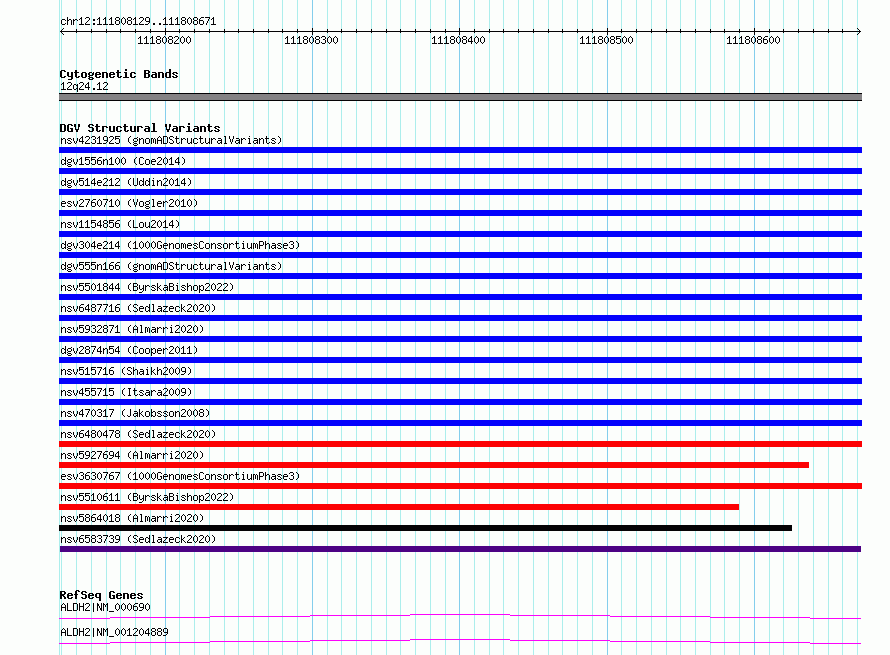 chr12:111808129..111808671

111808200 111808300 111808400 111808500 111808600

Cytogenetic Bands
12q24.12

DGV Structural Variants
nsv4231925 (gnomADStructuralVariants)
dgv1556n100 (Coe2014)
dgv514e212 (Uddin2014)
esv2760710 (Vogler2010)
nsv1154856 (Lou2014)
dgv304e214 (1000GenomesConsortiumPhase3)
dgv555n166 (gnomADStructuralVariants)
nsv5501844 (ByrskaBishop2022)
nsv6487716 (Sedlazeck2020)
nsv5932871 (Almarri2020)
dgv2874n54 (Cooper2011)
nsv515716 (Shaikh2009)
nsv455715 (Itsara2009)
nsv470317 (Jakobsson2008)
nsv6480478 (Sedlazeck2020)
nsv5927694 (Almarri2020)
esv3630767 (1000GenomesConsortiumPhase3)
nsv5510611 (ByrskaBishop2022)
nsv5864018 (Almarri2020)
nsv6583739 (Sedlazeck2020)

RefSeq Genes
ALDH2|NM_000690
ALDH2|NM_001204889